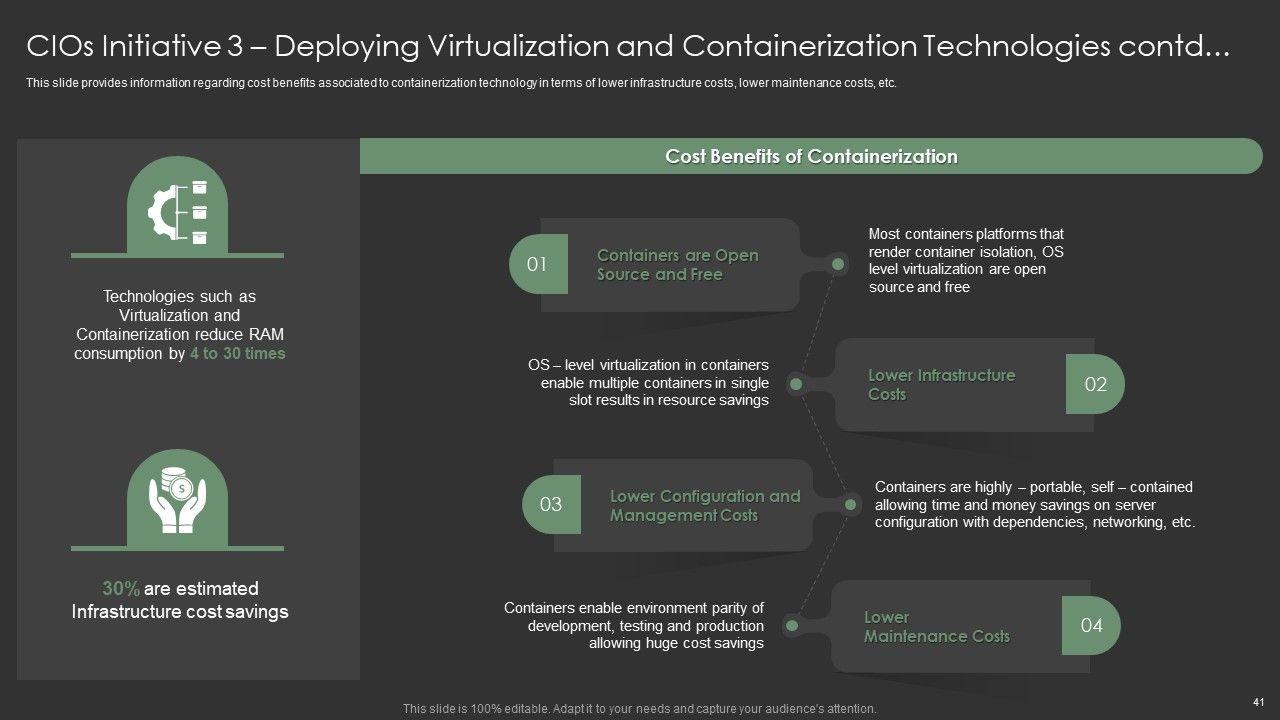 CIOs Initiative 3 – Deploying Virtualization and Containerization Technologies contd...

This slide provides information regarding cost benefits associated to containerization technology in terms of lower infrastructure costs, lower maintenance costs, etc.

Technologies such as Virtualization and Containerization reduce RAM consumption by 4 to 30 times

30% are estimated Infrastructure cost savings

Cost Benefits of Containerization

01 Containers are Open Source and Free

Most containers platforms that render container isolation, OS level virtualization are open source and free

OS – level virtualization in containers enable multiple containers in single slot results in resource savings

Lower Infrastructure Costs 02

03 Lower Configuration and Management Costs

Containers are highly – portable, self – contained allowing time and money savings on server configuration with dependencies, networking, etc.

Containers enable environment parity of development, testing and production allowing huge cost savings

Lower Maintenance Costs 04

This slide is 100% editable. Adapt it to your needs and capture your audience's attention.

41